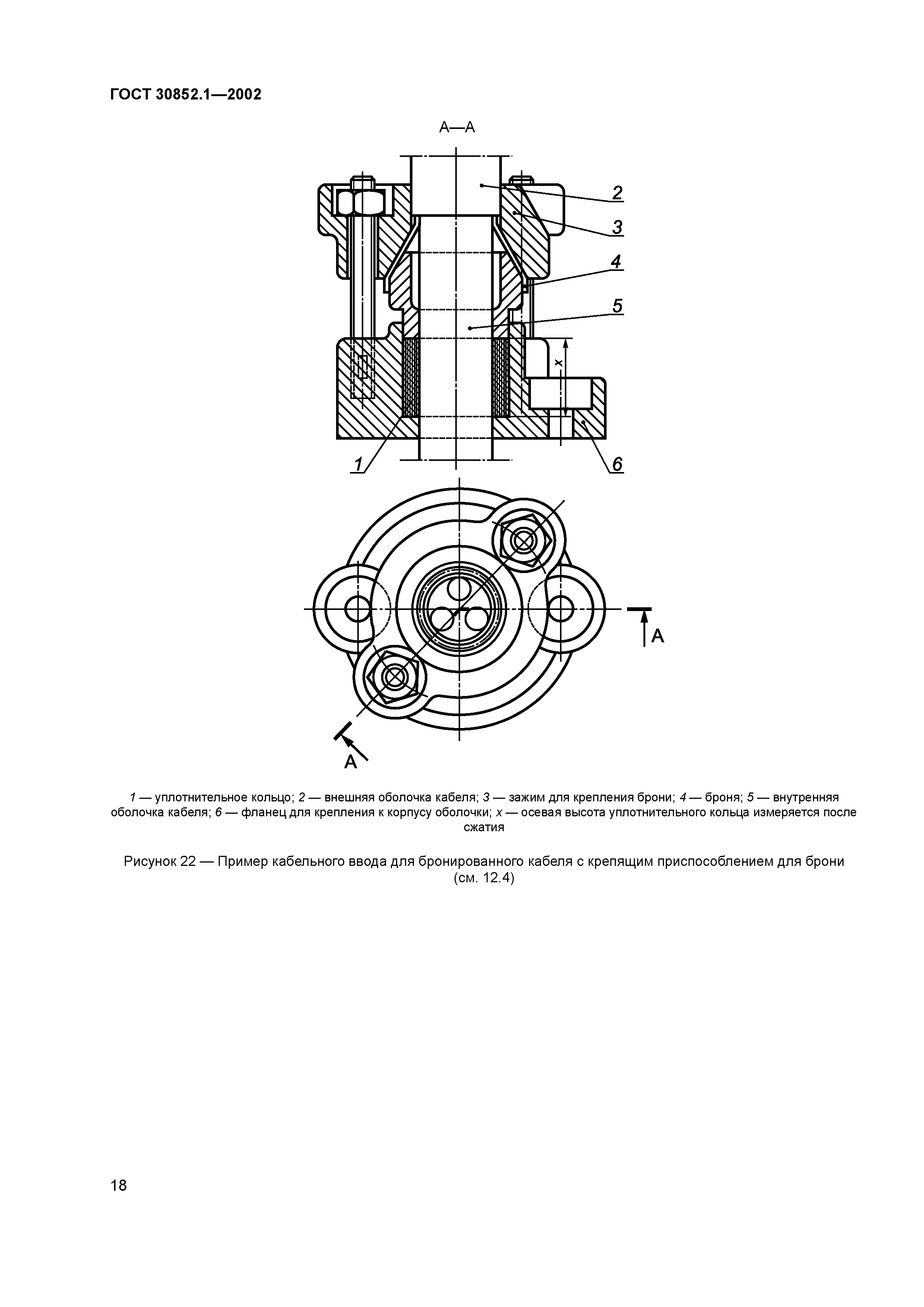 ГОСТ 30852.1—2002

А—А

2

3

4

5

x

1

6

А

А

1 — уплотнительное кольцо; 2 — внешняя оболочка кабеля; 3 — зажим для крепления брони; 4 — броня; 5 — внутренняя оболочка кабеля; 6 — фланец для крепления к корпусу оболочки; x — осевая высота уплотнительного кольца измеряется после сжатия

Рисунок 22 — Пример кабельного ввода для бронированного кабеля с крепящим приспособлением для брони (см. 12.4)

18